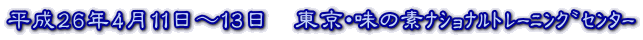 平成26年4月11日～13日　東京･味の素ﾅｼｮﾅﾙﾄﾚｰﾆﾝｸﾞｾﾝﾀｰ